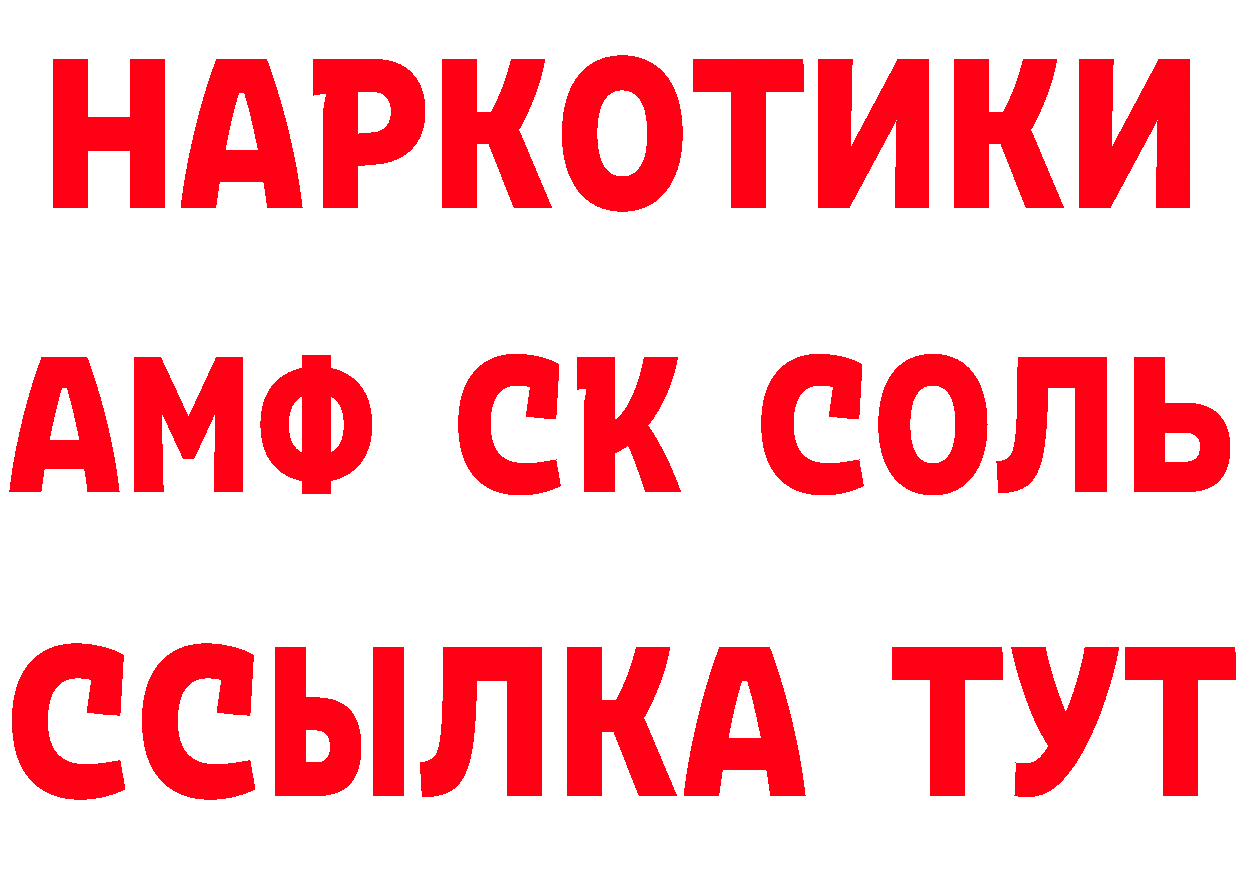 НАРКОТИКИ
АМФ СК СОЛЬ
ССЫЛКА ТУТ